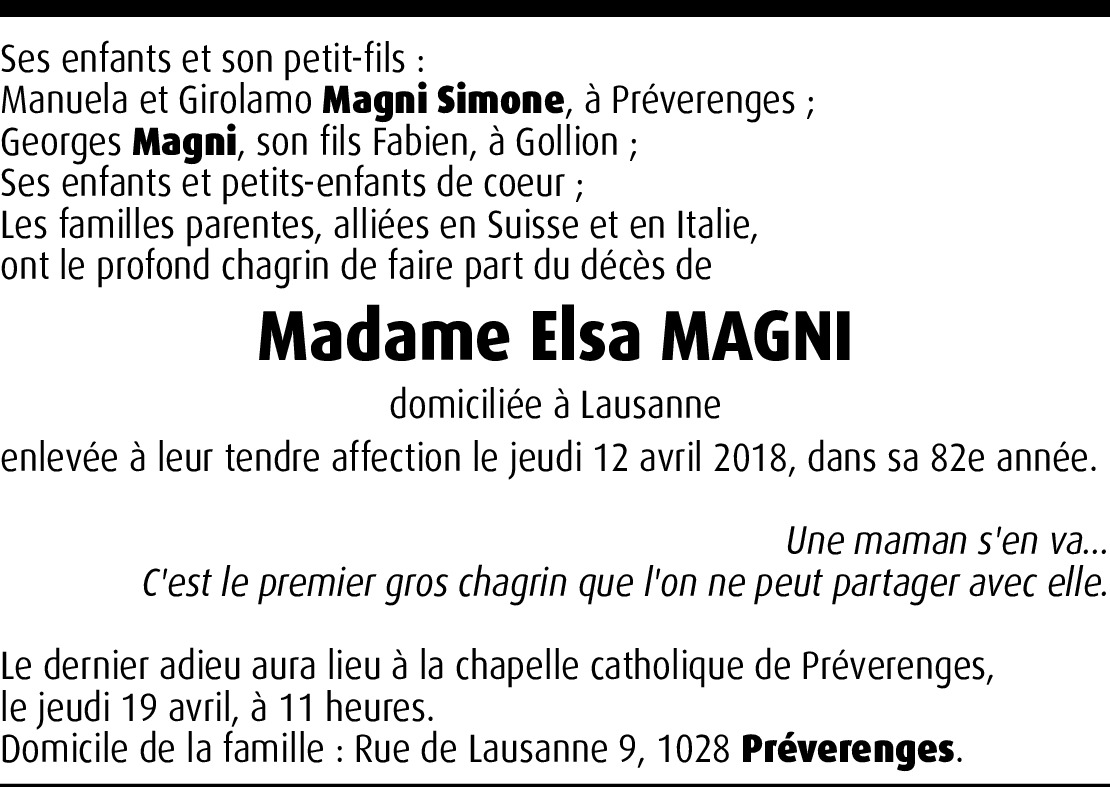 Ses enfants et son petit-fils :
Manuela et Girolamo Magni Simone, à Préverenges ;
Georges Magni, son fils Fabien, à Gollion ;
Ses enfants et petits-enfants de coeur ;
Les familles parentes, alliées en Suisse et en Italie,
ont le profond chagrin de faire part du décès de

Madame Elsa MAGNI

domiciliée à Lausanne

enlevée à leur tendre affection le jeudi 12 avril 2018, dans sa 82e année.

Une maman s'en va...
C'est le premier gros chagrin que l'on ne peut partager avec elle.

Le dernier adieu aura lieu à la chapelle catholique de Préverenges,
le jeudi 19 avril, à 11 heures.
Domicile de la famille : Rue de Lausanne 9, 1028 Préverenges.